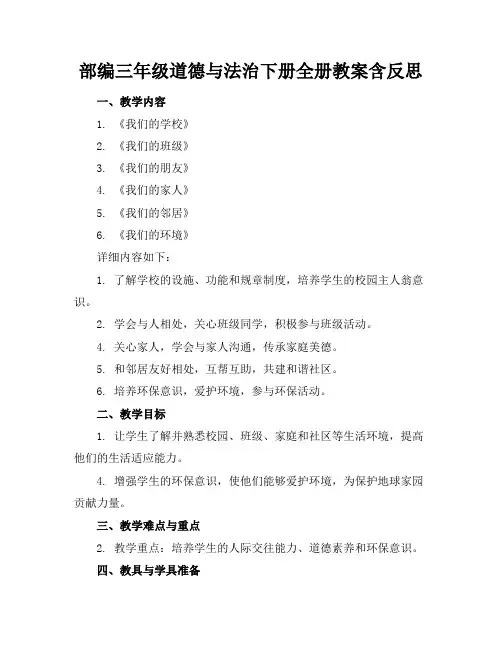 部编三年级道德与法治下册全册教案含反思

一、教学内容

1. 《我们的学校》

2. 《我们的班级》

3. 《我们的朋友》

4. 《我们的家人》

5. 《我们的邻居》

6. 《我们的环境》

详细内容如下：

1. 了解学校的设施、功能和规章制度，培养学生的校园主人翁意识。

2. 学会与人相处，关心班级同学，积极参与班级活动。

4. 关心家人，学会与家人沟通，传承家庭美德。

5. 和邻居友好相处，互帮互助，共建和谐社区。

6. 培养环保意识，爱护环境，参与环保活动。

二、教学目标

1. 让学生了解并熟悉校园、班级、家庭和社区等生活环境，提高他们的生活适应能力。

4. 增强学生的环保意识，使他们能够爱护环境，为保护地球家园贡献力量。

三、教学难点与重点

2. 教学重点：培养学生的人际交往能力、道德素养和环保意识。

四、教具与学具准备